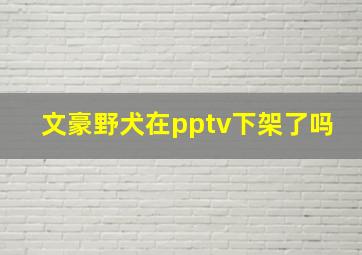 文豪野犬在pptv下架了吗